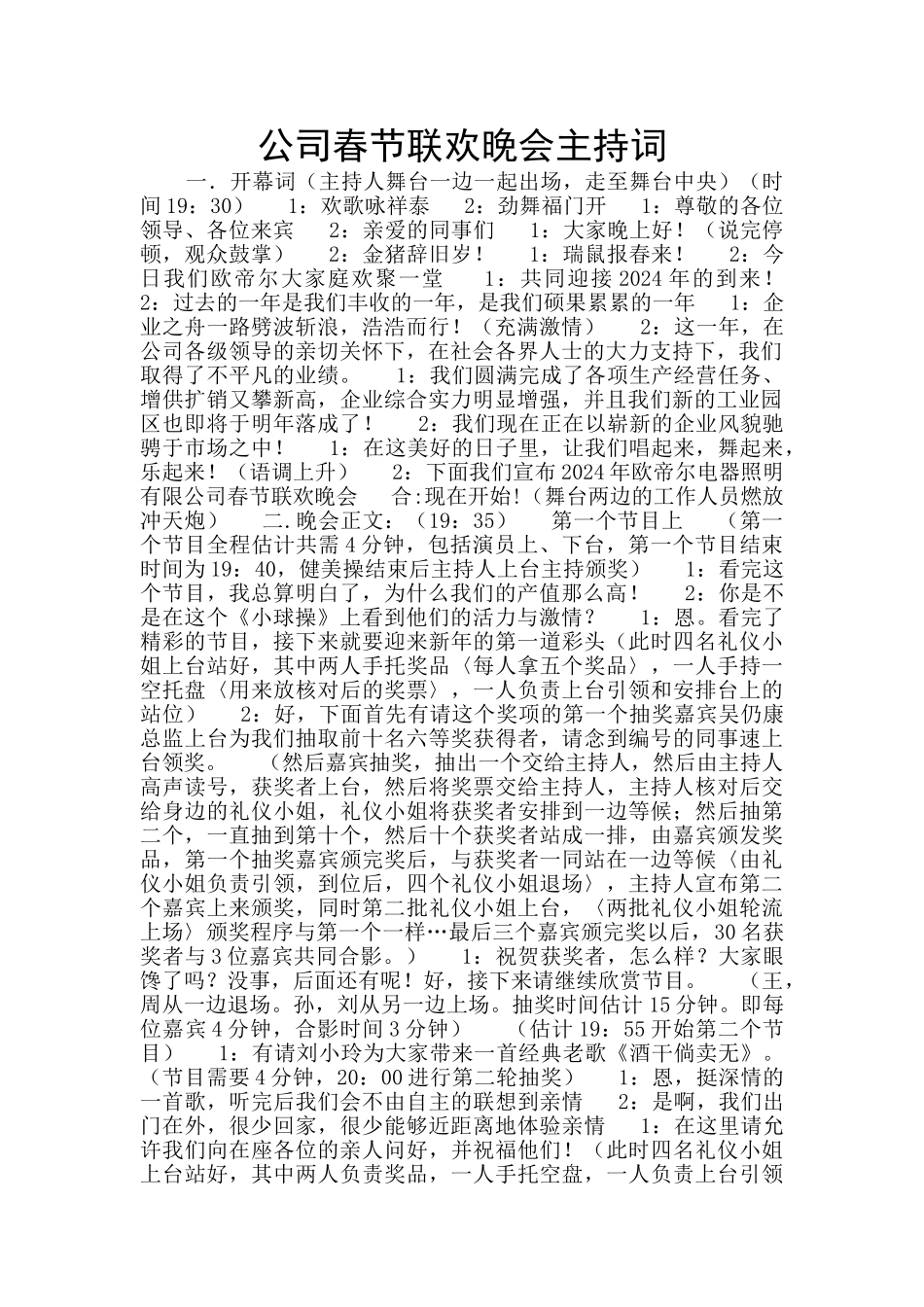 公司春节联欢晚会主持词

一．开幕词（主持人舞台一边一起出场，走至舞台中央）（时间19：30）　1：欢歌咏祥泰　2：劲舞福门开　1：尊敬的各位领导、各位来宾　2：亲爱的同事们　1：大家晚上好！（说完停顿，观众鼓掌）　2：金猪辞旧岁！　1：瑞鼠报春来！　2：今日我们欧帝尔大家庭欢聚一堂　1：共同迎接2024年的到来！　2：过去的一年是我们丰收的一年，是我们硕果累累的一年　1：企业之舟一路劈波斩浪，浩浩而行！（充满激情）　2：这一年，在公司各级领导的亲切关怀下，在社会各界人士的大力支持下，我们取得了不平凡的业绩。　1：我们圆满完成了各项生产经营任务、增供扩销又攀新高，企业综合实力明显增强，并且我们新的工业园区也即将于明年落成了！　2：我们现在正在以崭新的企业风貌驰骋于市场之中！　1：在这美好的日子里，让我们唱起来，舞起来，乐起来！（语调上升）　2：下面我们宣布2024年欧帝尔电器照明有限公司春节联欢晚会　合：现在开始！（舞台两边的工作人员燃放冲天炮）　二．晚会正文：（19：35）　第一个节目上　（第一个节目全程估计共需4分钟，包括演员上、下台，第一个节目结束时间为19：40，健美操结束后主持人上台主持颁奖）　1：看完这个节目，我总算明白了，为什么我们的产值那么高！　2：你是不是在这个《小球操》上看到他们的活力与激情？　1：恩。看完了精彩的节目，接下来就要迎来新年的第一道彩头（此时四名礼仪小姐上台站好，其中两人手托奖品〈每人拿五个奖品〉，一人手持一空托盘〈用来放核对后的奖票〉，一人负责上台引领和安排台上的站位）　2：好，下面首先有请这个奖项的第一个抽奖嘉宾吴仍康总监上台为我们抽取前十名六等奖获得者，请念到编号的同事速上台领奖。　（然后嘉宾抽奖，抽出一个交给主持人，然后由主持人高声读号，获奖者上台，然后将奖票交给主持人，主持人核对后交给身边的礼仪小姐，礼仪小姐将获奖者安排到一边等候；然后抽第二个，一直抽到第十个，然后十个获奖者站成一排，由嘉宾颁发奖品，第一个抽奖嘉宾颁完奖后，与获奖者一同站在一边等候〈由礼仪小姐负责引领，到位后，四个礼仪小姐退场〉，主持人宣布第二个嘉宾上来颁奖，同时第二批礼仪小姐上台，〈两批礼仪小姐轮流上场〉颁奖程序与第一个一样…最后三个嘉宾颁完奖以后，30名获奖者与3位嘉宾共同合影。）　1：祝贺获奖者，怎么样？大家眼馋了吗？没事，后面还有呢！好，接下来请继续欣赏节目。　（王，周从一边退场。孙，刘从另一边上场。抽奖时间估计15分钟。即每位嘉宾4分钟，合影时间3分钟）　（估计19：55开始第二个节目）　1：有请刘小玲为大家带来一首经典老歌《酒干倘卖无》。（节目需要4分钟，20：00进行第二轮抽奖）　1：恩，挺深情的一首歌，听完后我们会不由自主的联想到亲情　2：是啊，我们出门在外，很少回家，很少能够近距离地体验亲情　1：在这里请允许我们向在座各位的亲人问好，并祝福他们！（此时四名礼仪小姐上台站好，其中两人负责奖品，一人手托空盘，一人负责上台引领